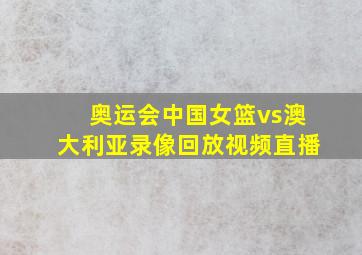 奥运会中国女篮vs澳大利亚录像回放视频直播